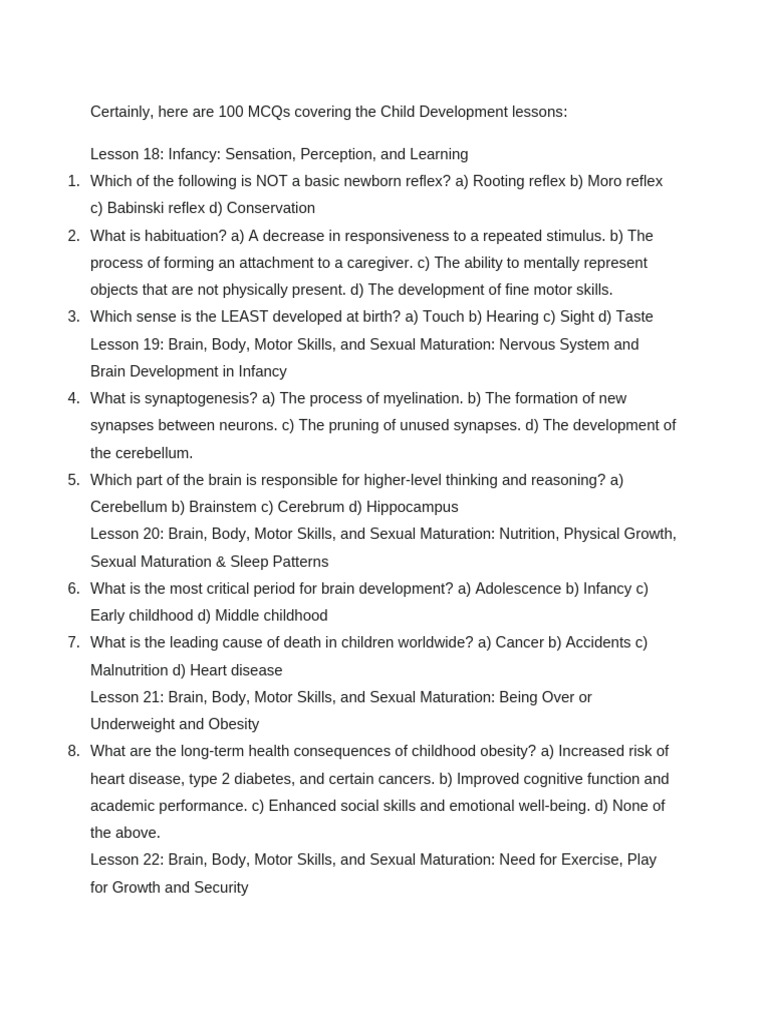 Certainly, here are 100 MCQs covering the Child Development lessons:

Lesson 18: Infancy: Sensation, Perception, and Learning

1. Which of the following is NOT a basic newborn reflex? a) Rooting reflex b) Moro reflex c) Babinski reflex d) Conservation
2. What is habituation? a) A decrease in responsiveness to a repeated stimulus. b) The process of forming an attachment to a caregiver. c) The ability to mentally represent objects that are not physically present. d) The development of fine motor skills.
3. Which sense is the LEAST developed at birth? a) Touch b) Hearing c) Sight d) Taste

Lesson 19: Brain, Body, Motor Skills, and Sexual Maturation: Nervous System and Brain Development in Infancy

4. What is synaptogenesis? a) The process of myelination. b) The formation of new synapses between neurons. c) The pruning of unused synapses. d) The development of the cerebellum.
5. Which part of the brain is responsible for higher-level thinking and reasoning? a) Cerebellum b) Brainstem c) Cerebrum d) Hippocampus

Lesson 20: Brain, Body, Motor Skills, and Sexual Maturation: Nutrition, Physical Growth, Sexual Maturation & Sleep Patterns

6. What is the most critical period for brain development? a) Adolescence b) Infancy c) Early childhood d) Middle childhood
7. What is the leading cause of death in children worldwide? a) Cancer b) Accidents c) Malnutrition d) Heart disease

Lesson 21: Brain, Body, Motor Skills, and Sexual Maturation: Being Over or Underweight and Obesity

8. What are the long-term health consequences of childhood obesity? a) Increased risk of heart disease, type 2 diabetes, and certain cancers. b) Improved cognitive function and academic performance. c) Enhanced social skills and emotional well-being. d) None of the above.

Lesson 22: Brain, Body, Motor Skills, and Sexual Maturation: Need for Exercise, Play for Growth and Security